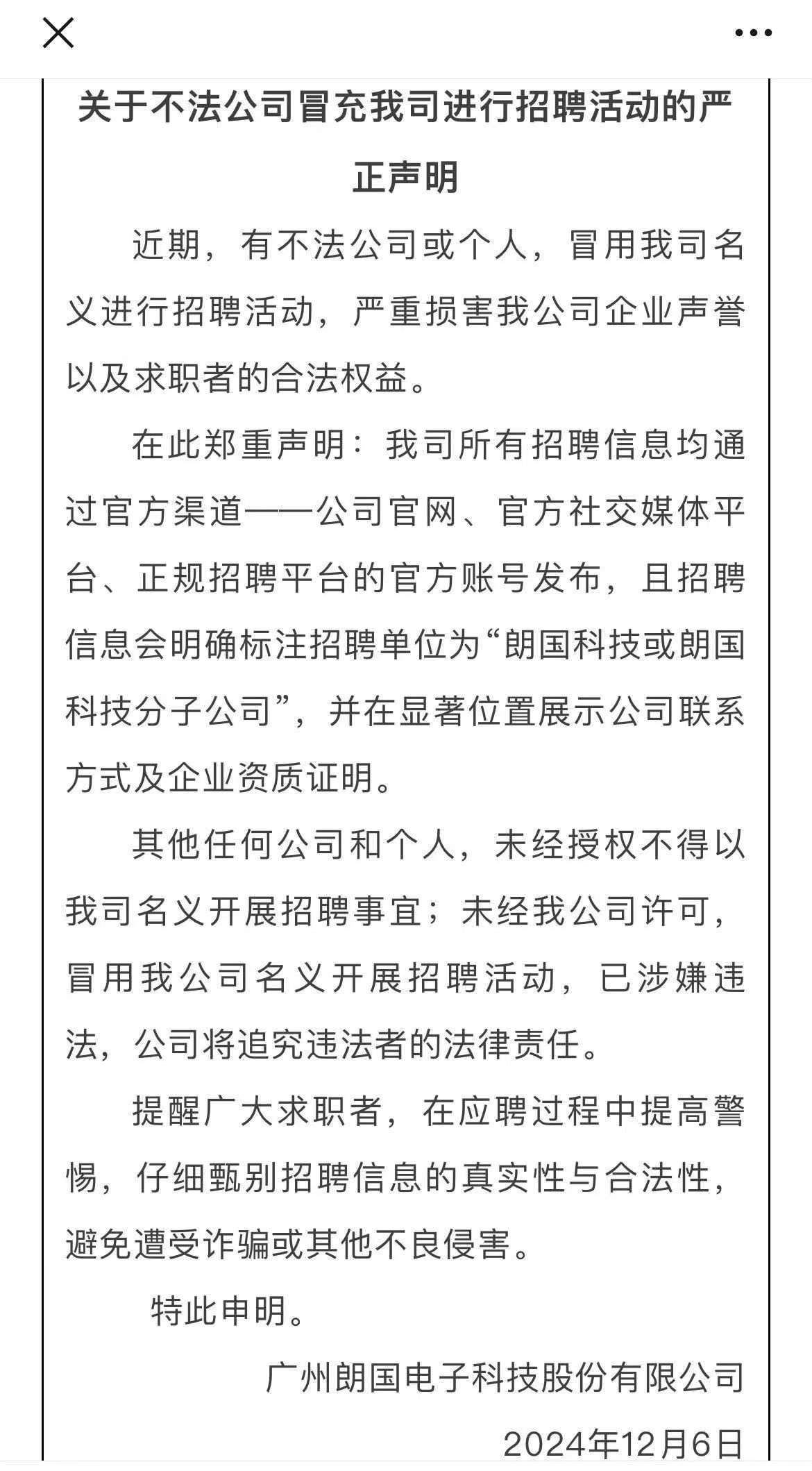 关于不法公司冒充我司进行招聘活动的严正声明

近期，有不法公司或个人，冒用我司名义进行招聘活动，严重损害我公司企业声誉以及求职者的合法权益。

在此郑重声明：我司所有招聘信息均通过官方渠道——公司官网、官方社交媒体平台、正规招聘平台的官方账号发布，且招聘信息会明确标注招聘单位为“朗国科技或朗国科技分子公司”，并在显著位置展示公司联系方式及企业资质证明。

其他任何公司和个人，未经授权不得以我司名义开展招聘事宜；未经我公司许可，冒用我公司名义开展招聘活动，已涉嫌违法，公司将追究违法者的法律责任。

提醒广大求职者，在应聘过程中提高警惕，仔细甄别招聘信息的真实性与合法性，避免遭受诈骗或其他不良侵害。

特此申明。

广州朗国电子科技股份有限公司

2024年12月6日